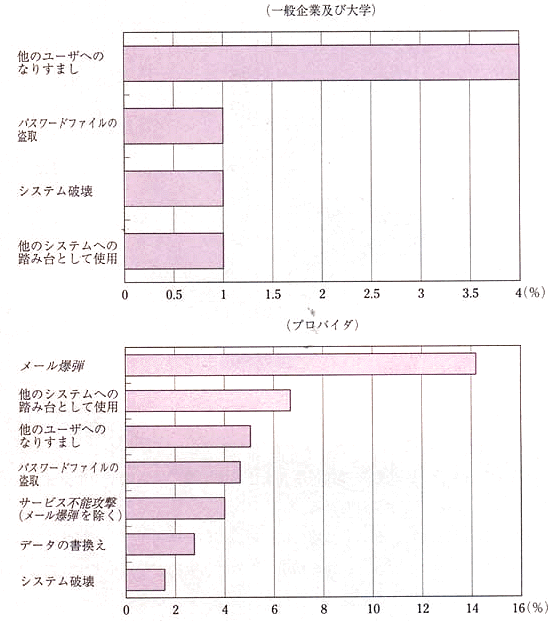 (一般企業及び大学)

他のユーザへのなりすまし

パスワードファイルの盗取

システム破壊

他のシステムへの踏み台として使用

0 0.5 1 1.5 2 2.5 3 3.5 4(%)

(プロバイダ)

メール爆弾

他のシステムへの踏み台として使用

他のユーザへのなりすまし

パスワードファイルの盗取

サービス不能攻撃(メール爆弾を除く)

データの書換え

システム破壊

0 2 4 6 8 10 12 14 16(%)